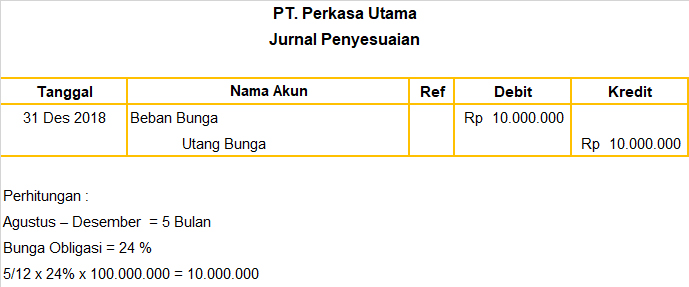 PT. Perkasa Utama
Jurnal Penyesuaian

| Tanggal | Nama Akun | Ref | Debit | Kredit |
|---|---|---|---|---|
| 31 Des 2018 | Beban Bunga | | Rp 10.000.000 | |
| | Utang Bunga | | | Rp 10.000.000 |

Perhitungan :
Agustus – Desember = 5 Bulan
Bunga Obligasi = 24 %
5/12 x 24% x 100.000.000 = 10.000.000